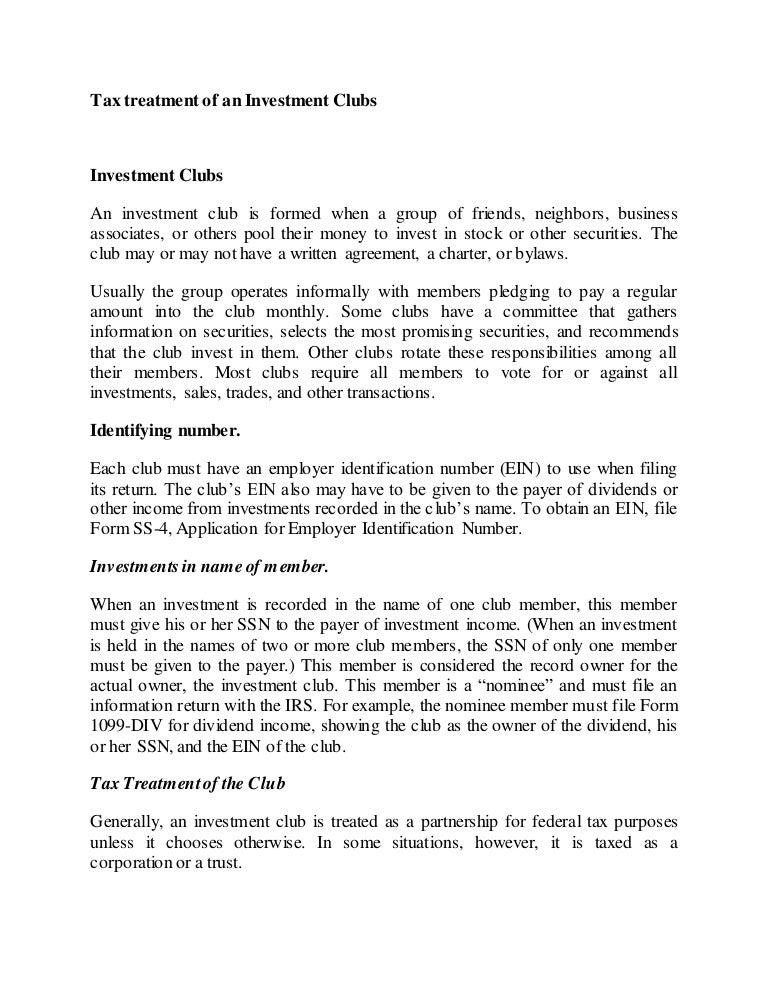 Tax treatment of an Investment Clubs

Investment Clubs

An investment club is formed when a group of friends, neighbors, business associates, or others pool their money to invest in stock or other securities. The club may or may not have a written agreement, a charter, or bylaws.

Usually the group operates informally with members pledging to pay a regular amount into the club monthly. Some clubs have a committee that gathers information on securities, selects the most promising securities, and recommends that the club invest in them. Other clubs rotate these responsibilities among all their members. Most clubs require all members to vote for or against all investments, sales, trades, and other transactions.

Identifying number.

Each club must have an employer identification number (EIN) to use when filing its return. The club's EIN also may have to be given to the payer of dividends or other income from investments recorded in the club's name. To obtain an EIN, file Form SS-4, Application for Employer Identification Number.

Investments in name of member.

When an investment is recorded in the name of one club member, this member must give his or her SSN to the payer of investment income. (When an investment is held in the names of two or more club members, the SSN of only one member must be given to the payer.) This member is considered the record owner for the actual owner, the investment club. This member is a "nominee" and must file an information return with the IRS. For example, the nominee member must file Form 1099-DIV for dividend income, showing the club as the owner of the dividend, his or her SSN, and the EIN of the club.

Tax Treatment of the Club

Generally, an investment club is treated as a partnership for federal tax purposes unless it chooses otherwise. In some situations, however, it is taxed as a corporation or a trust.